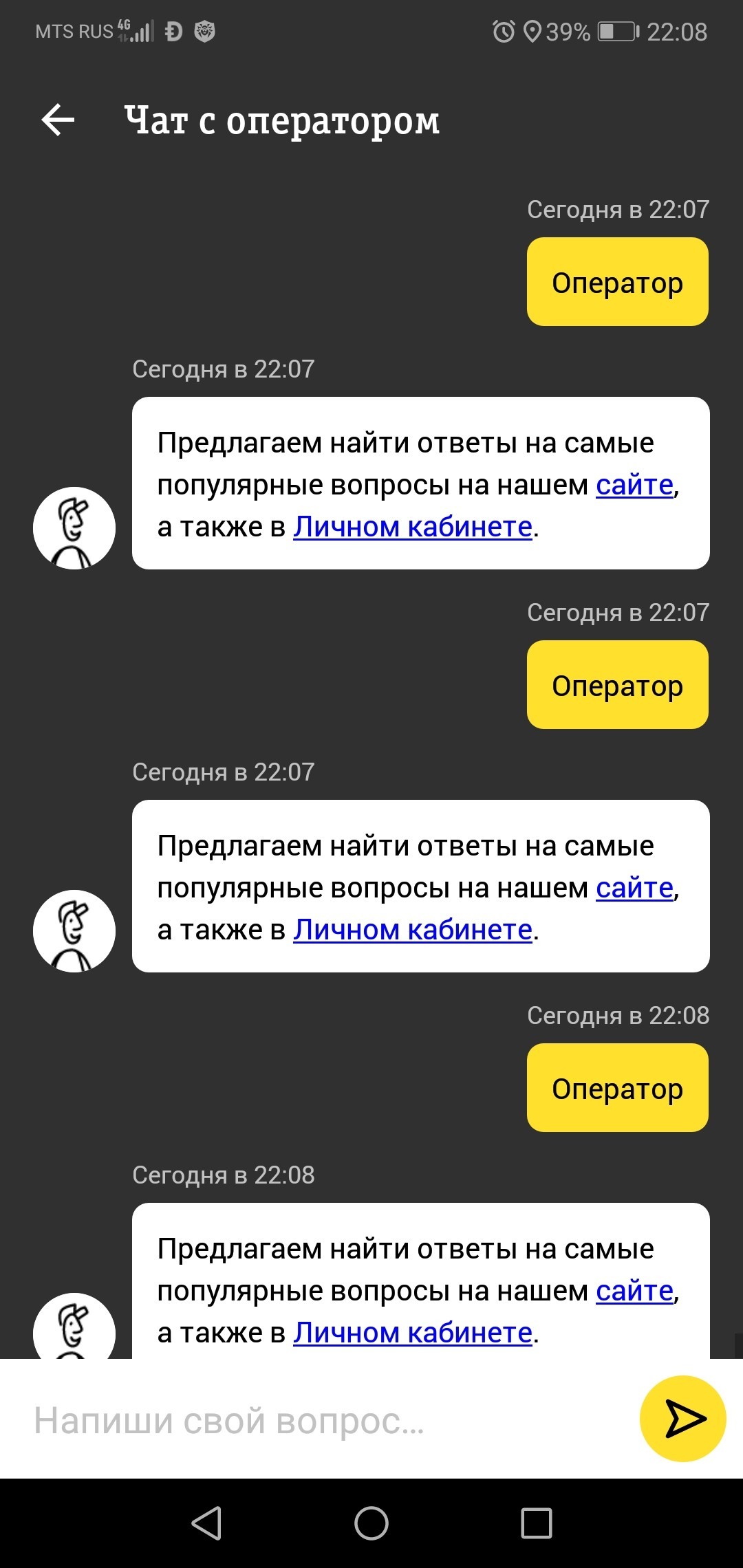 MTS RUS 4G 39% 22:08

Чат с оператором

Сегодня в 22:07

Оператор

Сегодня в 22:07

Предлагаем найти ответы на самые популярные вопросы на нашем сайте, а также в Личном кабинете.

Сегодня в 22:07

Оператор

Сегодня в 22:07

Предлагаем найти ответы на самые популярные вопросы на нашем сайте, а также в Личном кабинете.

Сегодня в 22:08

Оператор

Сегодня в 22:08

Предлагаем найти ответы на самые популярные вопросы на нашем сайте, а также в Личном кабинете.

Напиши свой вопрос...